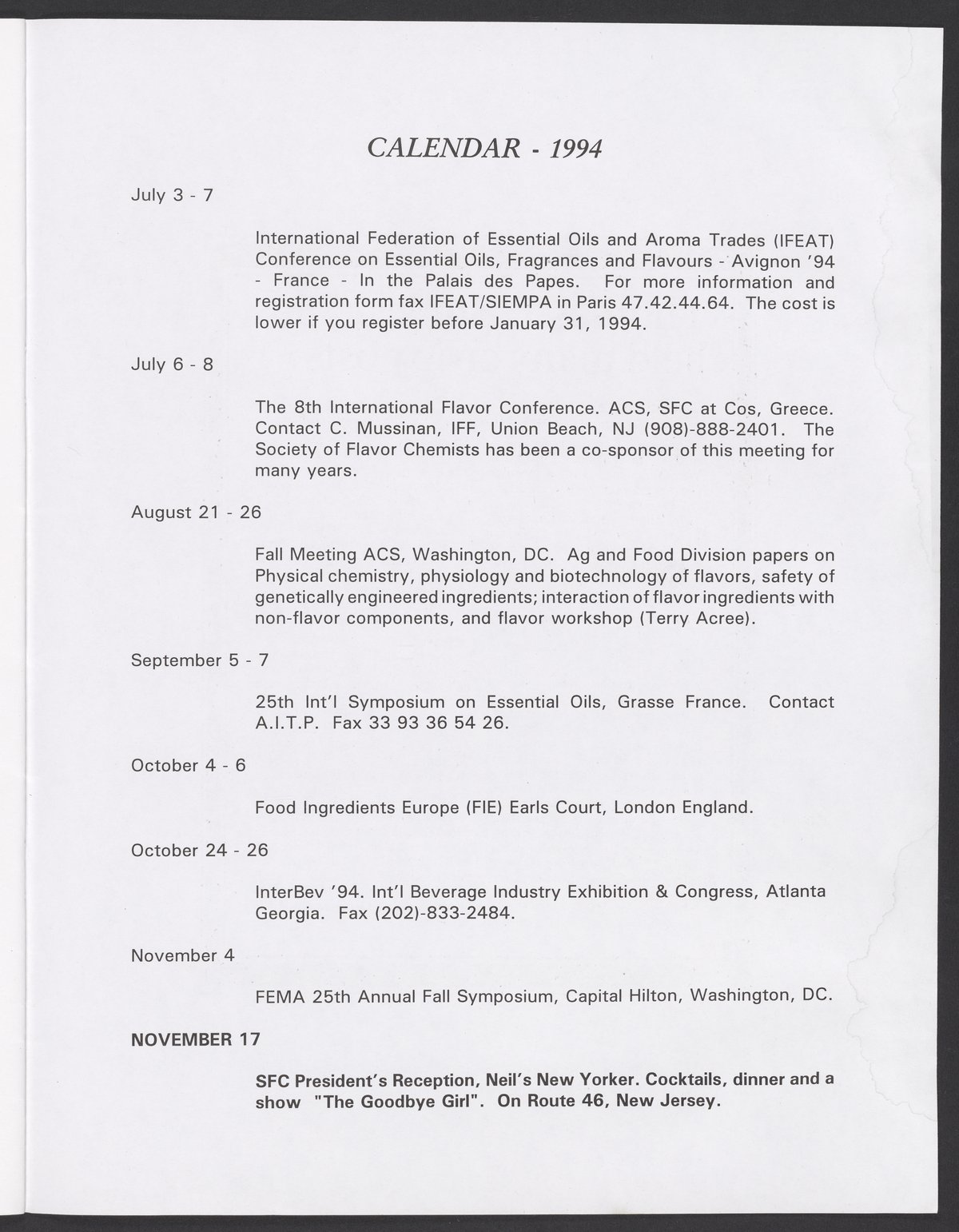 CALENDAR - 1994

July 3 - 7

International Federation of Essential Oils and Aroma Trades (IFEAT) Conference on Essential Oils, Fragrances and Flavours - Avignon '94 - France - In the Palais des Papes. For more information and registration form fax IFEAT/SIEMPA in Paris 47.42.44.64. The cost is lower if you register before January 31, 1994.

July 6 - 8

The 8th International Flavor Conference. ACS, SFC at Cos, Greece. Contact C. Mussinan, IFF, Union Beach, NJ (908)-888-2401. The Society of Flavor Chemists has been a co-sponsor of this meeting for many years.

August 21 - 26

Fall Meeting ACS, Washington, DC. Ag and Food Division papers on Physical chemistry, physiology and biotechnology of flavors, safety of genetically engineered ingredients; interaction of flavor ingredients with non-flavor components, and flavor workshop (Terry Acree).

September 5 - 7

25th Int'l Symposium on Essential Oils, Grasse France. Contact A.I.T.P. Fax 33 93 36 54 26.

October 4 - 6

Food Ingredients Europe (FIE) Earls Court, London England.

October 24 - 26

InterBev '94. Int'l Beverage Industry Exhibition & Congress, Atlanta Georgia. Fax (202)-833-2484.

November 4

FEMA 25th Annual Fall Symposium, Capital Hilton, Washington, DC.

NOVEMBER 17

SFC President's Reception, Neil's New Yorker. Cocktails, dinner and a show "The Goodbye Girl". On Route 46, New Jersey.